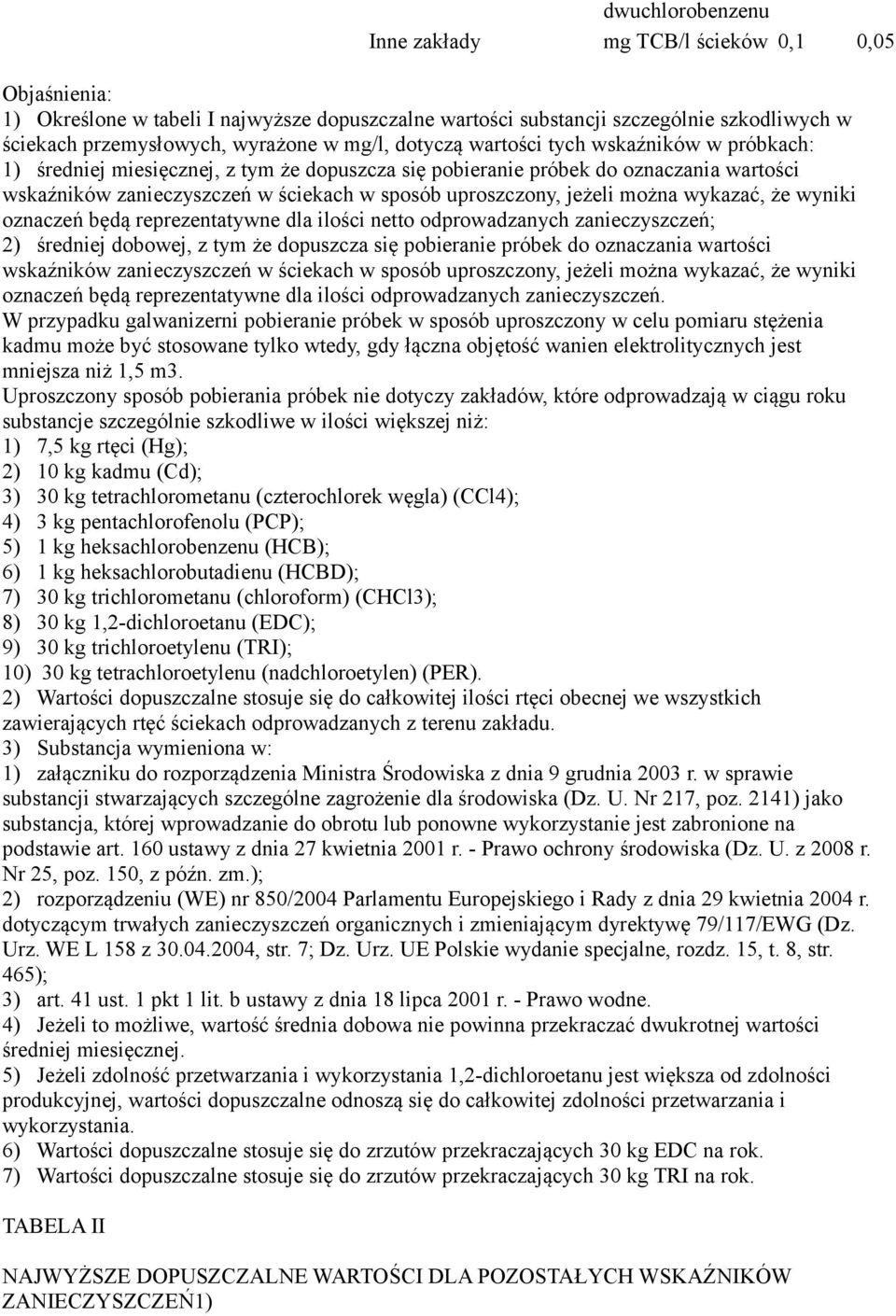 dwuchlorobenzenu
Inne zakłady mg TCB/l ścieków 0,1 0,05

Objaśnienia:
1) Określone w tabeli I najwyższe dopuszczalne wartości substancji szczególnie szkodliwych w ściekach przemysłowych, wyrażone w mg/l, dotyczą wartości tych wskaźników w próbkach:
1) średniej miesięcznej, z tym że dopuszcza się pobieranie próbek do oznaczania wartości wskaźników zanieczyszczeń w ściekach w sposób uproszczony, jeżeli można wykazać, że wyniki oznaczeń będą reprezentatywne dla ilości netto odprowadzanych zanieczyszczeń;
2) średniej dobowej, z tym że dopuszcza się pobieranie próbek do oznaczania wartości wskaźników zanieczyszczeń w ściekach w sposób uproszczony, jeżeli można wykazać, że wyniki oznaczeń będą reprezentatywne dla ilości odprowadzanych zanieczyszczeń.
W przypadku galwanizerni pobieranie próbek w sposób uproszczony w celu pomiaru stężenia kadmu może być stosowane tylko wtedy, gdy łączna objętość wanien elektrolitycznych jest mniejsza niż 1,5 m3.
Uproszczony sposób pobierania próbek nie dotyczy zakładów, które odprowadzają w ciągu roku substancje szczególnie szkodliwe w ilości większej niż:
1) 7,5 kg rtęci (Hg);
2) 10 kg kadmu (Cd);
3) 30 kg tetrachlorometanu (czterochlorek węgla) (CCl4);
4) 3 kg pentachlorofenolu (PCP);
5) 1 kg heksachlorobenzenu (HCB);
6) 1 kg heksachlorobutadienu (HCBD);
7) 30 kg trichlorometanu (chloroform) (CHCl3);
8) 30 kg 1,2-dichloroetanu (EDC);
9) 30 kg trichloroetylenu (TRI);
10) 30 kg tetrachloroetylenu (nadchloroetylen) (PER).
2) Wartości dopuszczalne stosuje się do całkowitej ilości rtęci obecnej we wszystkich zawierających rtęć ściekach odprowadzanych z terenu zakładu.
3) Substancja wymieniona w:
1) załączniku do rozporządzenia Ministra Środowiska z dnia 9 grudnia 2003 r. w sprawie substancji stwarzających szczególne zagrożenie dla środowiska (Dz. U. Nr 217, poz. 2141) jako substancja, której wprowadzanie do obrotu lub ponowne wykorzystanie jest zabronione na podstawie art. 160 ustawy z dnia 27 kwietnia 2001 r. - Prawo ochrony środowiska (Dz. U. z 2008 r. Nr 25, poz. 150, z późn. zm.);
2) rozporządzeniu (WE) nr 850/2004 Parlamentu Europejskiego i Rady z dnia 29 kwietnia 2004 r. dotyczącym trwałych zanieczyszczeń organicznych i zmieniającym dyrektywę 79/117/EWG (Dz. Urz. WE L 158 z 30.04.2004, str. 7; Dz. Urz. UE Polskie wydanie specjalne, rozdz. 15, t. 8, str. 465);
3) art. 41 ust. 1 pkt 1 lit. b ustawy z dnia 18 lipca 2001 r. - Prawo wodne.
4) Jeżeli to możliwe, wartość średnia dobowa nie powinna przekraczać dwukrotnej wartości średniej miesięcznej.
5) Jeżeli zdolność przetwarzania i wykorzystania 1,2-dichloroetanu jest większa od zdolności produkcyjnej, wartości dopuszczalne odnoszą się do całkowitej zdolności przetwarzania i wykorzystania.
6) Wartości dopuszczalne stosuje się do zrzutów przekraczających 30 kg EDC na rok.
7) Wartości dopuszczalne stosuje się do zrzutów przekraczających 30 kg TRI na rok.

TABELA II

NAJWYŻSZE DOPUSZCZALNE WARTOŚCI DLA POZOSTAŁYCH WSKAŹNIKÓW ZANIECZYSZCZEŃ1)